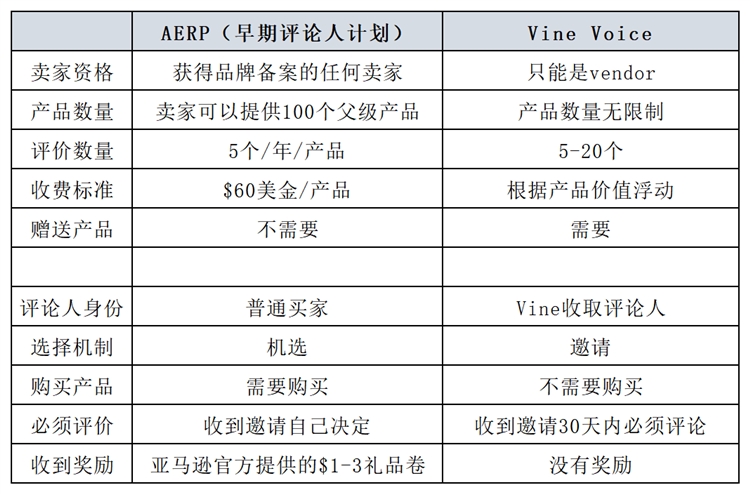 | | AERP（早期评论人计划） | Vine Voice |
|---|---|---|
| 卖家资格 | 获得品牌备案的任何卖家 | 只能是vendor |
| 产品数量 | 卖家可以提供100个父级产品 | 产品数量无限制 |
| 评价数量 | 5个/年/产品 | 5-20个 |
| 收费标准 | \$60美金/产品 | 根据产品价值浮动 |
| 赠送产品 | 不需要 | 需要 |
| | | |
| 评论人身份 | 普通买家 | Vine收取评论人 |
| 选择机制 | 机选 | 邀请 |
| 购买产品 | 需要购买 | 不需要购买 |
| 必须评价 | 收到邀请自己决定 | 收到邀请30天内必须评论 |
| 收到奖励 | 亚马逊官方提供的\$1-3礼品卷 | 没有奖励 |